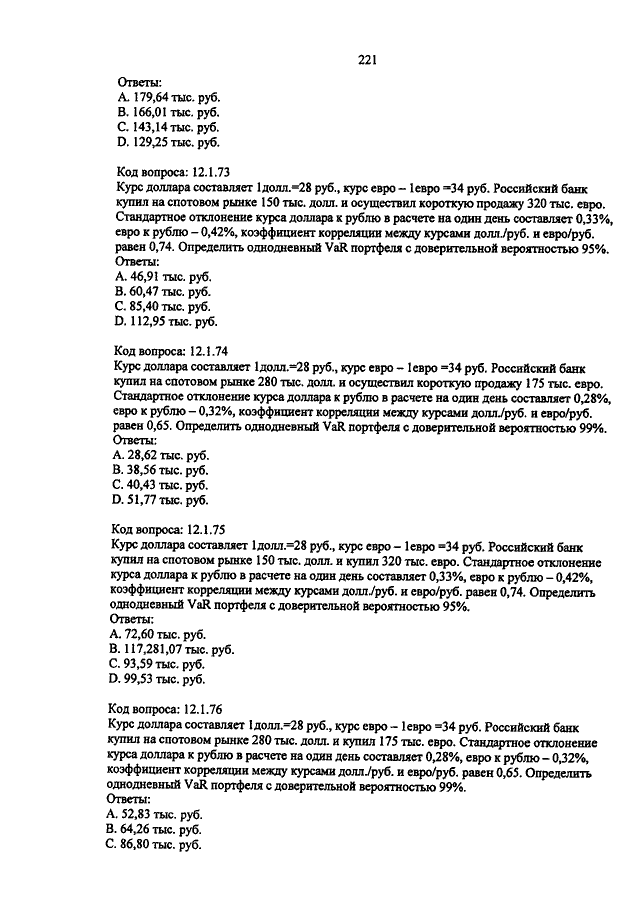 221

Ответы:
A. 179,64 тыс. руб.
B. 166,01 тыс. руб.
C. 143,14 тыс. руб.
D. 129,25 тыс. руб.

Код вопроса: 12.1.73
Курс доллара составляет 1долл.=28 руб., курс евро – 1евро =34 руб. Российский банк купил на спотовом рынке 150 тыс. долл. и осуществил короткую продажу 320 тыс. евро. Стандартное отклонение курса доллара к рублю в расчете на один день составляет 0,33%, евро к рублю – 0,42%, коэффициент корреляции между курсами долл./руб. и евро/руб. равен 0,74. Определить однодневный VaR портфеля с доверительной вероятностью 95%.
Ответы:
A. 46,91 тыс. руб.
B. 60,47 тыс. руб.
C. 85,40 тыс. руб.
D. 112,95 тыс. руб.

Код вопроса: 12.1.74
Курс доллара составляет 1долл.=28 руб., курс евро – 1евро =34 руб. Российский банк купил на спотовом рынке 280 тыс. долл. и осуществил короткую продажу 175 тыс. евро. Стандартное отклонение курса доллара к рублю в расчете на один день составляет 0,28%, евро к рублю – 0,32%, коэффициент корреляции между курсами долл./руб. и евро/руб. равен 0,65. Определить однодневный VaR портфеля с доверительной вероятностью 99%.
Ответы:
A. 28,62 тыс. руб.
B. 38,56 тыс. руб.
C. 40,43 тыс. руб.
D. 51,77 тыс. руб.

Код вопроса: 12.1.75
Курс доллара составляет 1долл.=28 руб., курс евро – 1евро =34 руб. Российский банк купил на спотовом рынке 150 тыс. долл. и купил 320 тыс. евро. Стандартное отклонение курса доллара к рублю в расчете на один день составляет 0,33%, евро к рублю – 0,42%, коэффициент корреляции между курсами долл./руб. и евро/руб. равен 0,74. Определить однодневный VaR портфеля с доверительной вероятностью 95%.
Ответы:
A. 72,60 тыс. руб.
B. 117,281,07 тыс. руб.
C. 93,59 тыс. руб.
D. 99,53 тыс. руб.

Код вопроса: 12.1.76
Курс доллара составляет 1долл.=28 руб., курс евро – 1евро =34 руб. Российский банк купил на спотовом рынке 280 тыс. долл. и купил 175 тыс. евро. Стандартное отклонение курса доллара к рублю в расчете на один день составляет 0,28%, евро к рублю – 0,32%, коэффициент корреляции между курсами долл./руб. и евро/руб. равен 0,65. Определить однодневный VaR портфеля с доверительной вероятностью 99%.
Ответы:
A. 52,83 тыс. руб.
B. 64,26 тыс. руб.
C. 86,80 тыс. руб.